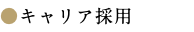 キャリア採用